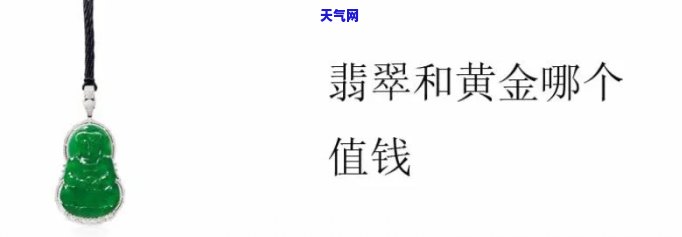 天气网

翡翠和黄金哪个值钱